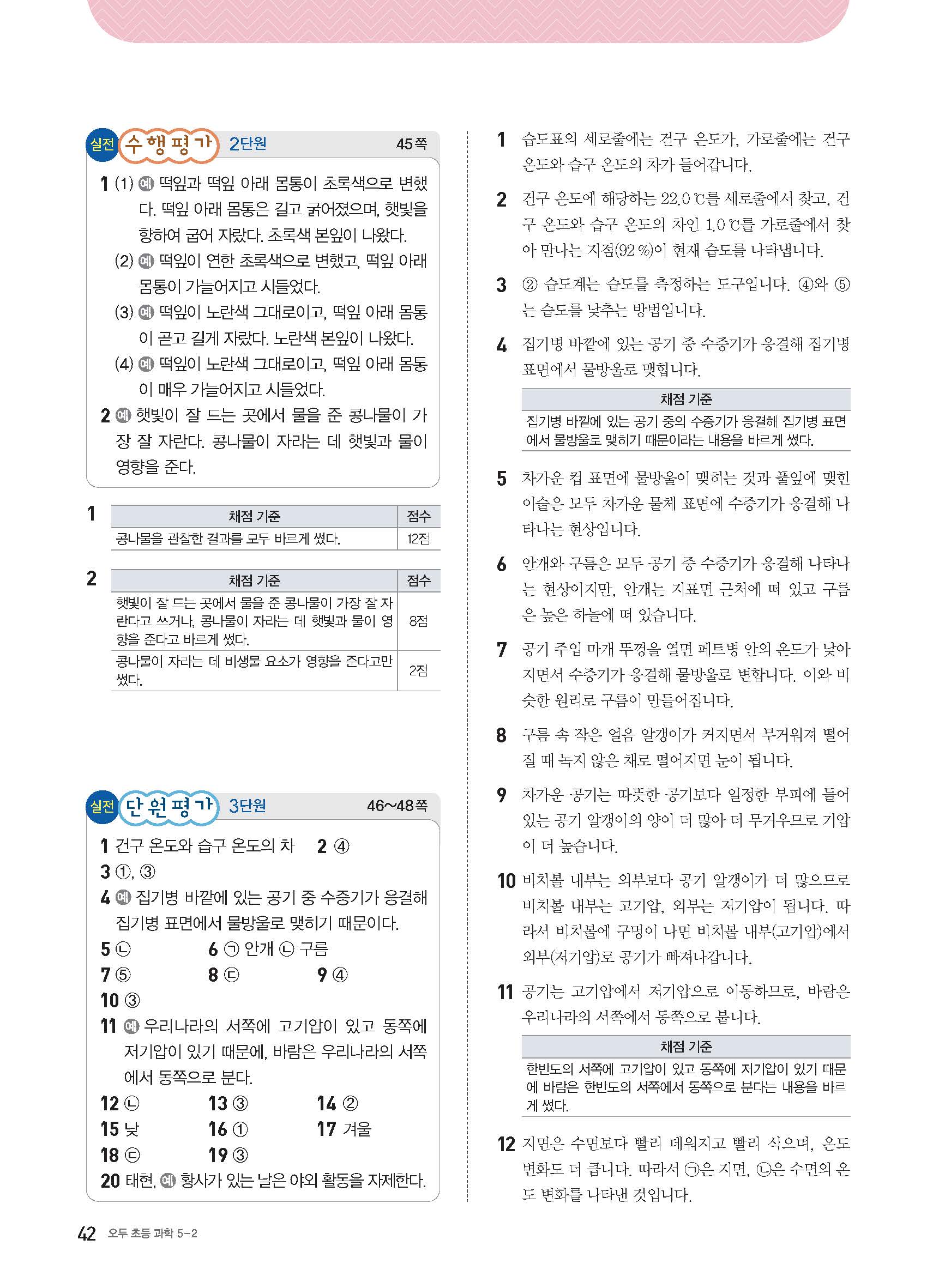 실전 수행평가 2단원 45쪽

1 (1) 예 떡잎과 떡잎 아래 몸통이 초록색으로 변했다. 떡잎 아래 몸통은 길고 굵어졌으며, 햇빛을 향하여 굽어 자랐다. 초록색 본잎이 나왔다.
(2) 예 떡잎이 연한 초록색으로 변했고, 떡잎 아래 몸통이 가늘어지고 시들었다.
(3) 예 떡잎이 노란색 그대로이고, 떡잎 아래 몸통이 곧고 길게 자랐다. 노란색 본잎이 나왔다.
(4) 예 떡잎이 노란색 그대로이고, 떡잎 아래 몸통이 매우 가늘어지고 시들었다.
2 예 햇빛이 잘 드는 곳에서 물을 준 콩나물이 가장 잘 자란다. 콩나물이 자라는 데 햇빛과 물이 영향을 준다.

1
| 채점 기준 | 점수 |
|---|---|
| 콩나물을 관찰한 결과를 모두 바르게 썼다. | 12점 |

2
| 채점 기준 | 점수 |
|---|---|
| 햇빛이 잘 드는 곳에서 물을 준 콩나물이 가장 잘 자란다고 쓰거나, 콩나물이 자라는 데 햇빛과 물이 영향을 준다고 바르게 썼다. | 8점 |
| 콩나물이 자라는 데 비생물 요소가 영향을 준다고만 썼다. | 2점 |

실전 단원평가 3단원 46~48쪽

1 건구 온도와 습구 온도의 차 2 ④
3 ①, ③
4 예 집기병 바깥에 있는 공기 중 수증기가 응결해 집기병 표면에서 물방울로 맺히기 때문이다.
5 ㉡ 6 ㉠ 안개 ㉡ 구름
7 ⑤ 8 ㉢ 9 ④
10 ③
11 예 우리나라의 서쪽에 고기압이 있고 동쪽에 저기압이 있기 때문에, 바람은 우리나라의 서쪽에서 동쪽으로 분다.
12 ㉡ 13 ③ 14 ②
15 낮 16 ① 17 겨울
18 ㉢ 19 ③
20 태현, 예 황사가 있는 날은 야외 활동을 자제한다.

1 습도표의 세로줄에는 건구 온도가, 가로줄에는 건구 온도와 습구 온도의 차가 들어갑니다.
2 건구 온도에 해당하는 22.0 ℃를 세로줄에서 찾고, 건구 온도와 습구 온도의 차인 1.0 ℃를 가로줄에서 찾아 만나는 지점(92 %)이 현재 습도를 나타냅니다.
3 ② 습도계는 습도를 측정하는 도구입니다. ④와 ⑤는 습도를 낮추는 방법입니다.
4 집기병 바깥에 있는 공기 중 수증기가 응결해 집기병 표면에서 물방울로 맺힙니다.

| 채점 기준 |
|---|
| 집기병 바깥에 있는 공기 중의 수증기가 응결해 집기병 표면에서 물방울로 맺히기 때문이라는 내용을 바르게 썼다. |

5 차가운 컵 표면에 물방울이 맺히는 것과 풀잎에 맺힌 이슬은 모두 차가운 물체 표면에 수증기가 응결해 나타나는 현상입니다.
6 안개와 구름은 모두 공기 중 수증기가 응결해 나타나는 현상이지만, 안개는 지표면 근처에 떠 있고 구름은 높은 하늘에 떠 있습니다.
7 공기 주입 마개 뚜껑을 열면 페트병 안의 온도가 낮아지면서 수증기가 응결해 물방울로 변합니다. 이와 비슷한 원리로 구름이 만들어집니다.
8 구름 속 작은 얼음 알갱이가 커지면서 무거워져 떨어질 때 녹지 않은 채로 떨어지면 눈이 됩니다.
9 차가운 공기는 따뜻한 공기보다 일정한 부피에 들어 있는 공기 알갱이의 양이 더 많아 더 무거우므로 기압이 더 높습니다.
10 비치볼 내부는 외부보다 공기 알갱이가 더 많으므로 비치볼 내부는 고기압, 외부는 저기압이 됩니다. 따라서 비치볼에 구멍이 나면 비치볼 내부(고기압)에서 외부(저기압)로 공기가 빠져나갑니다.
11 공기는 고기압에서 저기압으로 이동하므로, 바람은 우리나라의 서쪽에서 동쪽으로 붑니다.

| 채점 기준 |
|---|
| 한반도의 서쪽에 고기압이 있고 동쪽에 저기압이 있기 때문에 바람은 한반도의 서쪽에서 동쪽으로 분다는 내용을 바르게 썼다. |

12 지면은 수면보다 빨리 데워지고 빨리 식으며, 온도 변화도 더 큽니다. 따라서 ㉠은 지면, ㉡은 수면의 온도 변화를 나타낸 것입니다.

42 오투 초등 과학 5-2